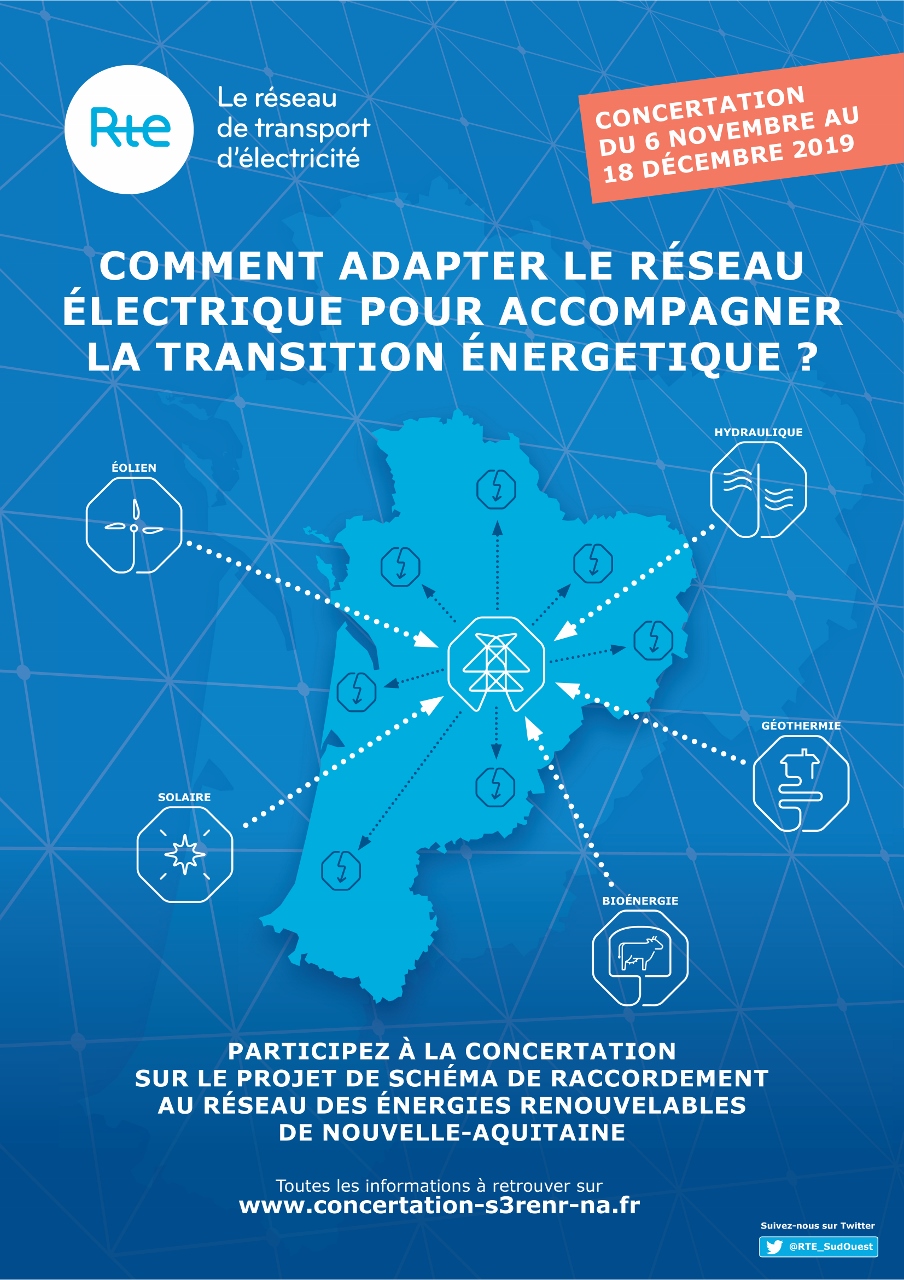 Rte

Le réseau de transport d'électricité

CONCERTATION DU 6 NOVEMBRE AU 18 DÉCEMBRE 2019

COMMENT ADAPTER LE RÉSEAU ÉLECTRIQUE POUR ACCOMPAGNER LA TRANSITION ÉNERGETIQUE ?

ÉOLIEN

HYDRAULIQUE

GÉOTHERMIE

SOLAIRE

BIOÉNERGIE

PARTICIPEZ À LA CONCERTATION SUR LE PROJET DE SCHÉMA DE RACCORDEMENT AU RÉSEAU DES ÉNERGIES RENOUVELABLES DE NOUVELLE-AQUITAINE

Toutes les informations à retrouver sur
www.concertation-s3renr-na.fr

Suivez-nous sur Twitter
@RTE_SudOuest